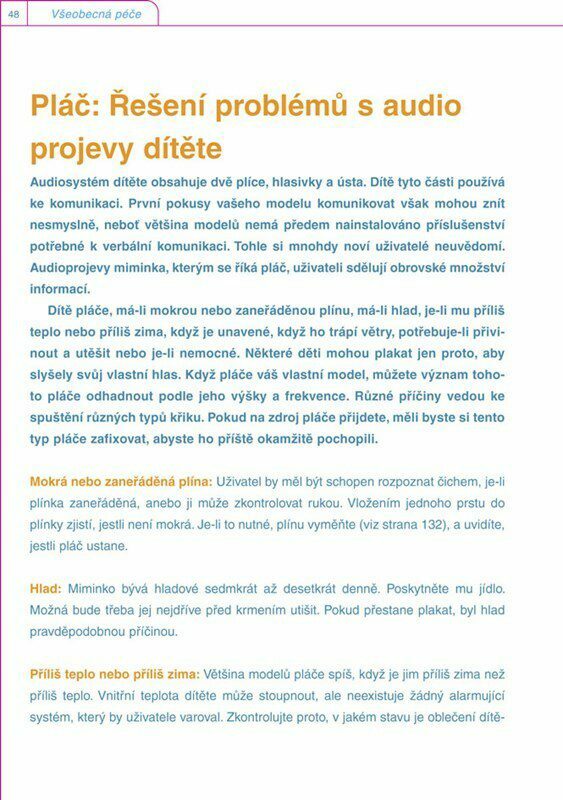 48 Všeobecná péče

Pláč: Řešení problémů s audio projevy dítěte

Audiosystém dítěte obsahuje dvě plíce, hlasivky a ústa. Dítě tyto části používá ke komunikaci. První pokusy vašeho modelu komunikovat však mohou znít nesmyslně, neboť většina modelů nemá předem nainstalováno příslušenství potřebné k verbální komunikaci. Tohle si mnohdy noví uživatelé neuvědomí. Audioprojevy miminka, kterým se říká pláč, uživateli sdělují obrovské množství informací.

Dítě pláče, má-li mokrou nebo zaneřáděnou plínu, má-li hlad, je-li mu příliš teplo nebo příliš zima, když je unavené, když ho trápí větry, potřebuje-li přivinout a utěšit nebo je-li nemocné. Některé děti mohou plakat jen proto, aby slyšely svůj vlastní hlas. Když pláče váš vlastní model, můžete význam tohoto pláče odhadnout podle jeho výšky a frekvence. Různé příčiny vedou ke spuštění různých typů křiku. Pokud na zdroj pláče přijdete, měli byste si tento typ pláče zafixovat, abyste ho příště okamžitě pochopili.

Mokrá nebo zaneřáděná plína: Uživatel by měl být schopen rozpoznat čichem, je-li plínka zaneřáděná, anebo ji může zkontrolovat rukou. Vložením jednoho prstu do plínky zjistí, jestli není mokrá. Je-li to nutné, plínu vyměňte (viz strana 132), a uvidíte, jestli pláč ustane.

Hlad: Miminko bývá hladové sedmkrát až desetkrát denně. Poskytněte mu jídlo. Možná bude třeba jej nejdříve před krmením utišit. Pokud přestane plakat, byl hlad pravděpodobnou příčinou.

Příliš teplo nebo příliš zima: Většina modelů pláče spíš, když je jim příliš zima než příliš teplo. Vnitřní teplota dítěte může stoupnout, ale neexistuje žádný alarmující systém, který by uživatele varoval. Zkontrolujte proto, v jakém stavu je oblečení dítě-